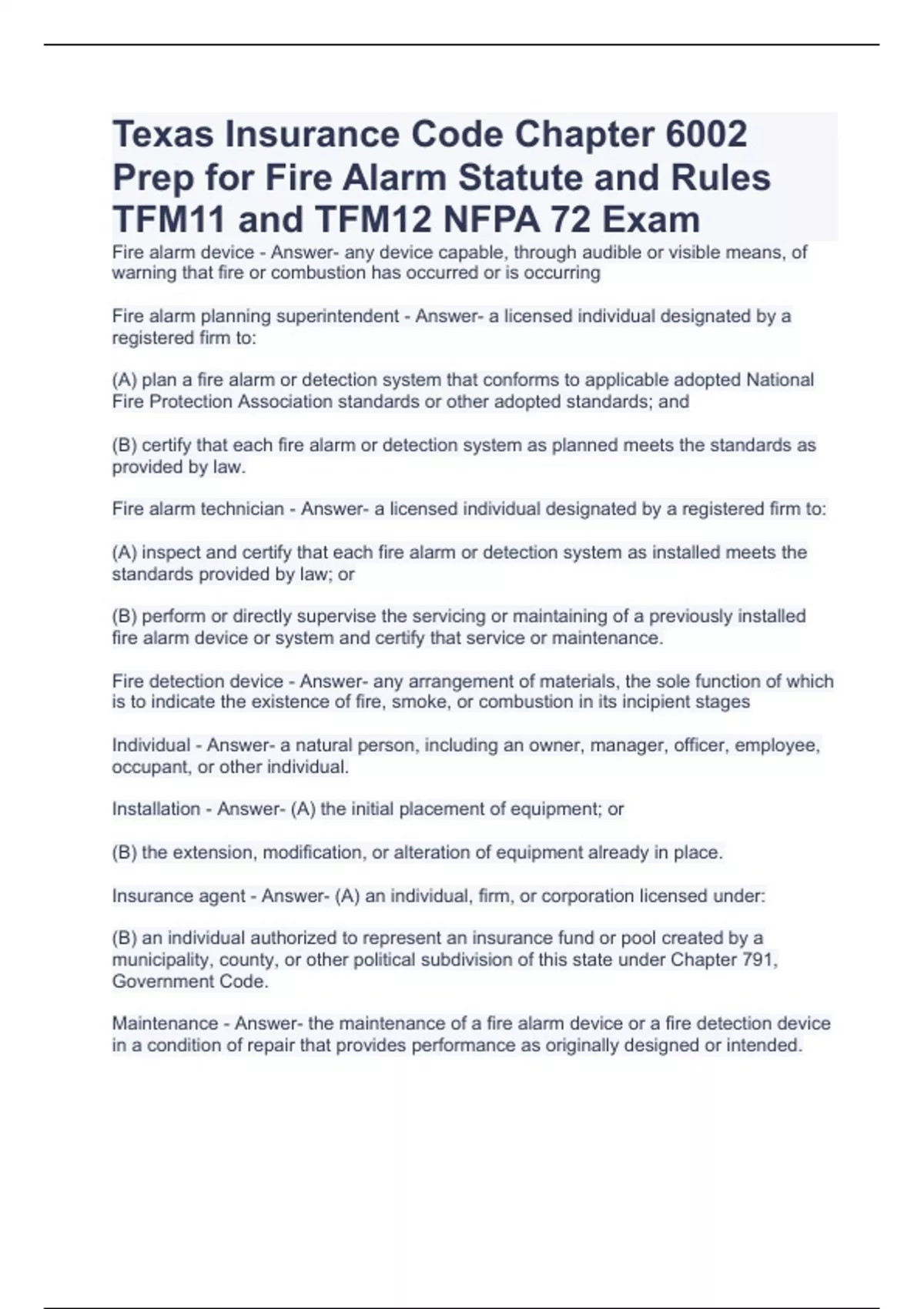 Texas Insurance Code Chapter 6002 Prep for Fire Alarm Statute and Rules TFM11 and TFM12 NFPA 72 Exam

Fire alarm device - Answer- any device capable, through audible or visible means, of warning that fire or combustion has occurred or is occurring

Fire alarm planning superintendent - Answer- a licensed individual designated by a registered firm to:

(A) plan a fire alarm or detection system that conforms to applicable adopted National Fire Protection Association standards or other adopted standards; and

(B) certify that each fire alarm or detection system as planned meets the standards as provided by law.

Fire alarm technician - Answer- a licensed individual designated by a registered firm to:

(A) inspect and certify that each fire alarm or detection system as installed meets the standards provided by law; or

(B) perform or directly supervise the servicing or maintaining of a previously installed fire alarm device or system and certify that service or maintenance.

Fire detection device - Answer- any arrangement of materials, the sole function of which is to indicate the existence of fire, smoke, or combustion in its incipient stages

Individual - Answer- a natural person, including an owner, manager, officer, employee, occupant, or other individual.

Installation - Answer- (A) the initial placement of equipment; or

(B) the extension, modification, or alteration of equipment already in place.

Insurance agent - Answer- (A) an individual, firm, or corporation licensed under:

(B) an individual authorized to represent an insurance fund or pool created by a municipality, county, or other political subdivision of this state under Chapter 791, Government Code.

Maintenance - Answer- the maintenance of a fire alarm device or a fire detection device in a condition of repair that provides performance as originally designed or intended.